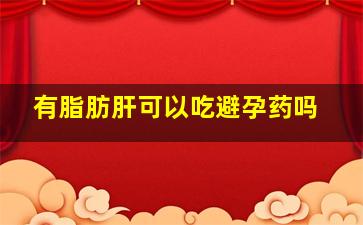 有脂肪肝可以吃避孕药吗